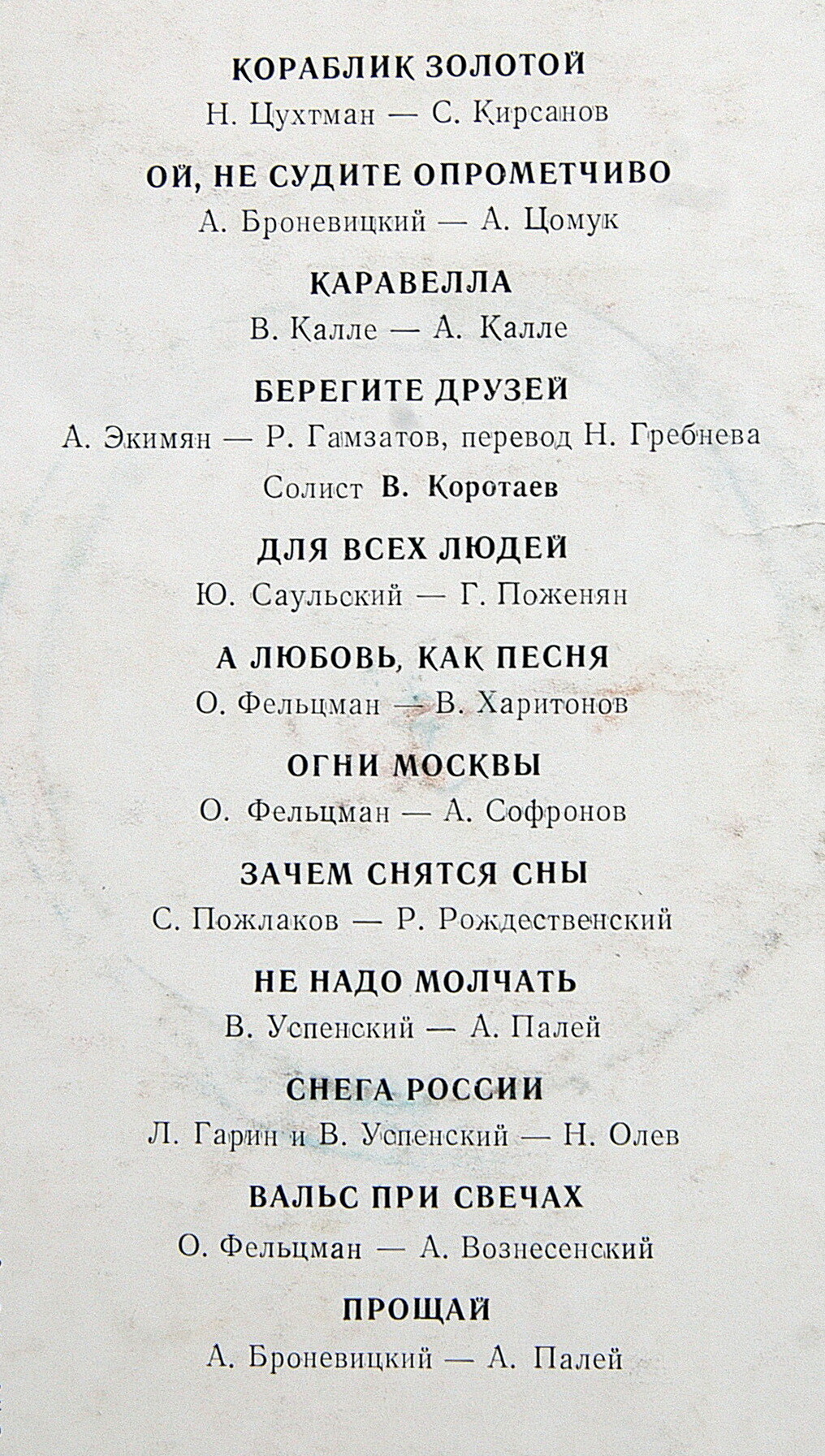 КОРАБЛИК ЗОЛОТОЙ
Н. Цухтман — С. Кирсанов

ОЙ, НЕ СУДИТЕ ОПРОМЕТЧИВО
А. Броневицкий — А. Цомук

КАРАВЕЛЛА
В. Калле — А. Калле

БЕРЕГИТЕ ДРУЗЕЙ
А. Экимян — Р. Гамзатов, перевод Н. Гребнева
Солист В. Коротаев

ДЛЯ ВСЕХ ЛЮДЕЙ
Ю. Саульский — Г. Поженян

А ЛЮБОВЬ, КАК ПЕСНЯ
О. Фельцман — В. Харитонов

ОГНИ МОСКВЫ
О. Фельцман — А. Софронов

ЗАЧЕМ СНЯТСЯ СНЫ
С. Пожлаков — Р. Рождественский

НЕ НАДО МОЛЧАТЬ
В. Успенский — А. Палей

СНЕГА РОССИИ
Л. Гарин и В. Успенский — Н. Олев

ВАЛЬС ПРИ СВЕЧАХ
О. Фельцман — А. Вознесенский

ПРОЩАЙ
А. Броневицкий — А. Палей